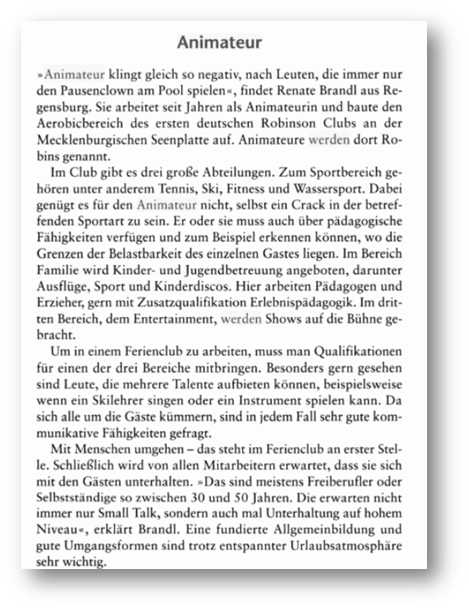 Animateur

»Animateur klingt gleich so negativ, nach Leuten, die immer nur den Pausenclown am Pool spielen«, findet Renate Brandl aus Regensburg. Sie arbeitet seit Jahren als Animateurin und baute den Aerobicbereich des ersten deutschen Robinson Clubs an der Mecklenburgischen Seenplatte auf. Animateure werden dort Robins genannt.

Im Club gibt es drei große Abteilungen. Zum Sportbereich gehören unter anderem Tennis, Ski, Fitness und Wassersport. Dabei genügt es für den Animateur nicht, selbst ein Crack in der betreffenden Sportart zu sein. Er oder sie muss auch über pädagogische Fähigkeiten verfügen und zum Beispiel erkennen können, wo die Grenzen der Belastbarkeit des einzelnen Gastes liegen. Im Bereich Familie wird Kinder- und Jugendbetreuung angeboten, darunter Ausflüge, Sport und Kinderdiscos. Hier arbeiten Pädagogen und Erzieher, gern mit Zusatzqualifikation Erlebnispädagogik. Im dritten Bereich, dem Entertainment, werden Shows auf die Bühne gebracht.

Um in einem Ferienclub zu arbeiten, muss man Qualifikationen für einen der drei Bereiche mitbringen. Besonders gern gesehen sind Leute, die mehrere Talente aufbieten können, beispielsweise wenn ein Skilehrer singen oder ein Instrument spielen kann. Da sich alle um die Gäste kümmern, sind in jedem Fall sehr gute kommunikative Fähigkeiten gefragt.

Mit Menschen umgehen – das steht im Ferienclub an erster Stelle. Schließlich wird von allen Mitarbeitern erwartet, dass sie sich mit den Gästen unterhalten. »Das sind meistens Freiberufler oder Selbstständige so zwischen 30 und 50 Jahren. Die erwarten nicht immer nur Small Talk, sondern auch mal Unterhaltung auf hohem Niveau«, erklärt Brandl. Eine fundierte Allgemeinbildung und gute Umgangsformen sind trotz entspannter Urlaubsatmosphäre sehr wichtig.